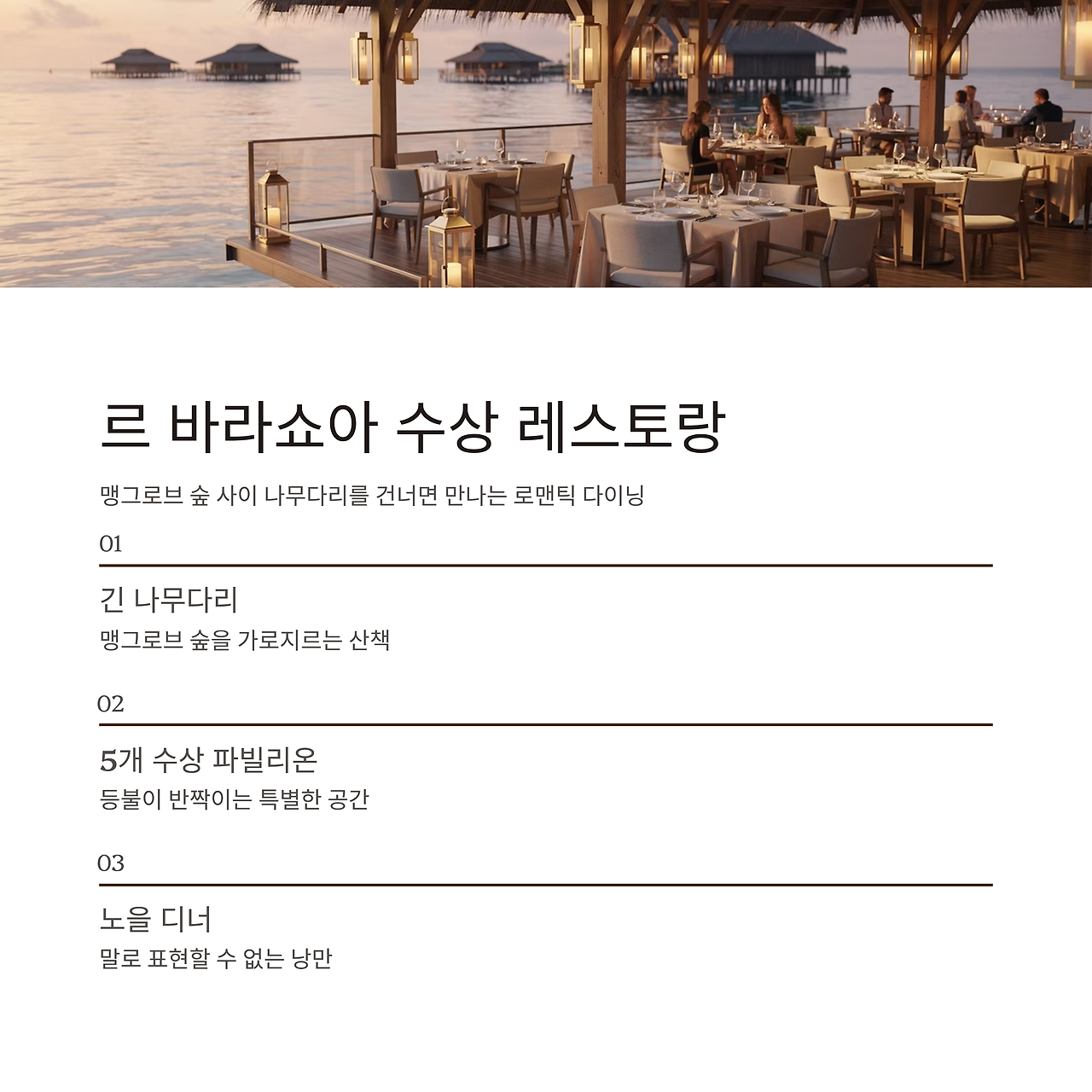 르 바라쇼아 수상 레스토랑

맹그로브 숲 사이 나무다리를 건너면 만나는 로맨틱 다이닝

01

긴 나무다리

맹그로브 숲을 가로지르는 산책

02

5개 수상 파빌리온

등불이 반짝이는 특별한 공간

03

노을 디너

말로 표현할 수 없는 낭만